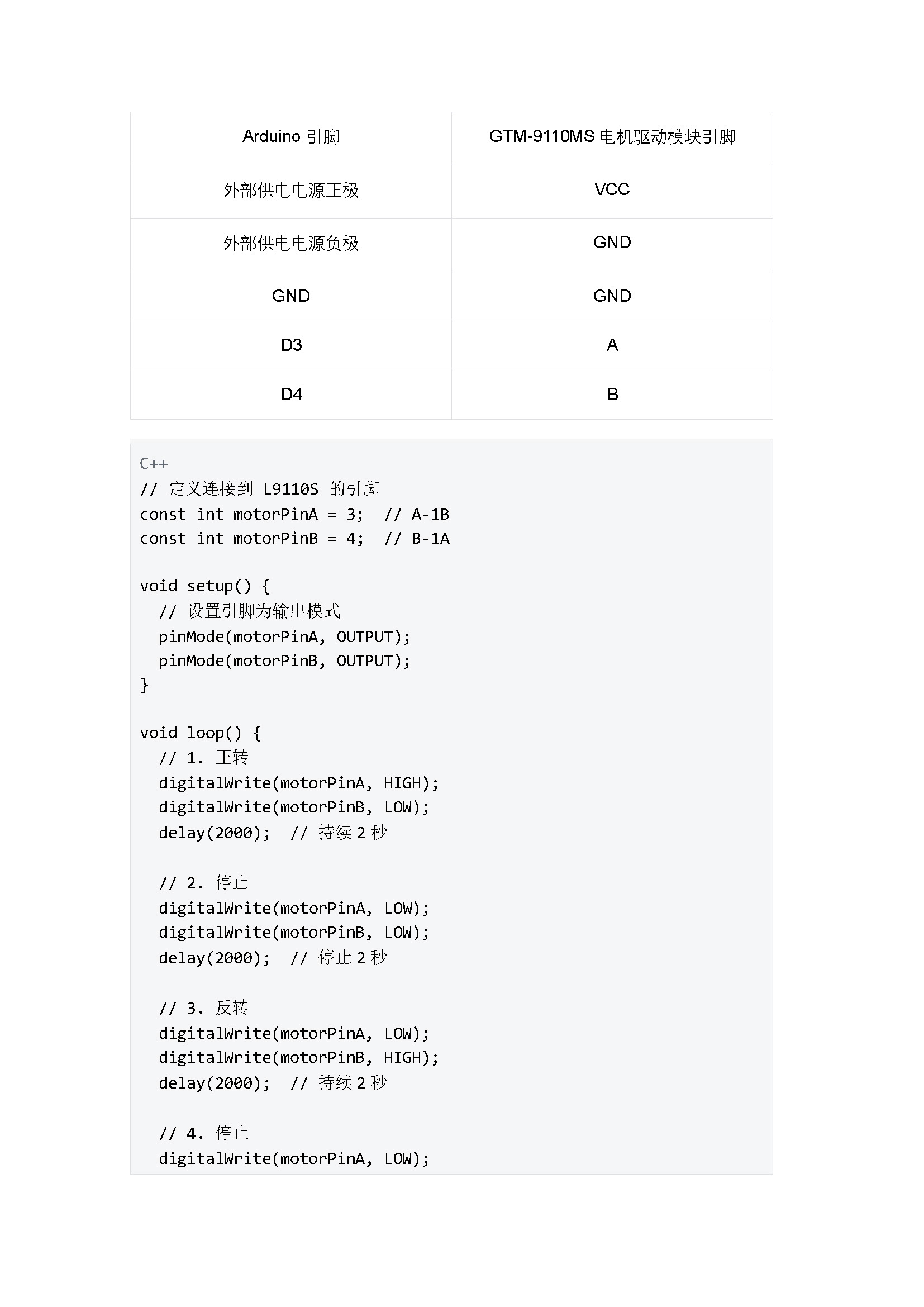 | Arduino 引脚 | GTM-9110MS 电机驱动模块引脚 |
|---|---|
| 外部供电电源正极 | VCC |
| 外部供电电源负极 | GND |
| GND | GND |
| D3 | A |
| D4 | B |

C++
// 定义连接到 L9110S 的引脚
const int motorPinA = 3;  // A-1B
const int motorPinB = 4;  // B-1A

void setup() {
  // 设置引脚为输出模式
  pinMode(motorPinA, OUTPUT);
  pinMode(motorPinB, OUTPUT);
}

void loop() {
  // 1. 正转
  digitalWrite(motorPinA, HIGH);
  digitalWrite(motorPinB, LOW);
  delay(2000);  // 持续 2 秒

  // 2. 停止
  digitalWrite(motorPinA, LOW);
  digitalWrite(motorPinB, LOW);
  delay(2000);  // 停止 2 秒

  // 3. 反转
  digitalWrite(motorPinA, LOW);
  digitalWrite(motorPinB, HIGH);
  delay(2000);  // 持续 2 秒

  // 4. 停止
  digitalWrite(motorPinA, LOW);